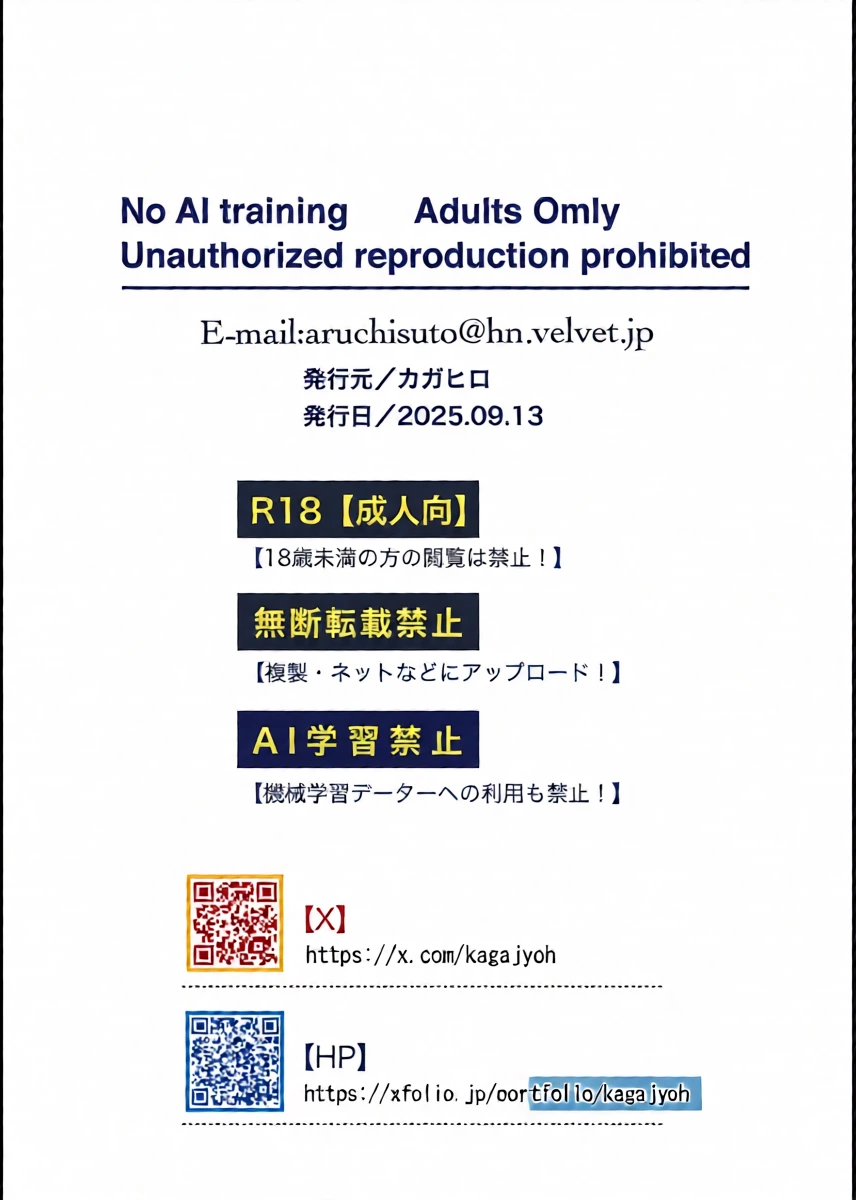 No AI training Adults Omly
Unauthorized reproduction prohibited

E-mail:aruchisuto@hn.velvet.jp

発行元／カガヒロ

発行日／2025.09.13

R18【成人向】

【18歳未満の方の閲覧は禁止！】

無断転載禁止

【複製・ネットなどにアップロード！】

AI学習禁止

【機械学習データーへの利用も禁止！】

【X】
https://x.com/kagajyoh

【HP】
https://xfolio.jp/oortfolio/kagajyoh